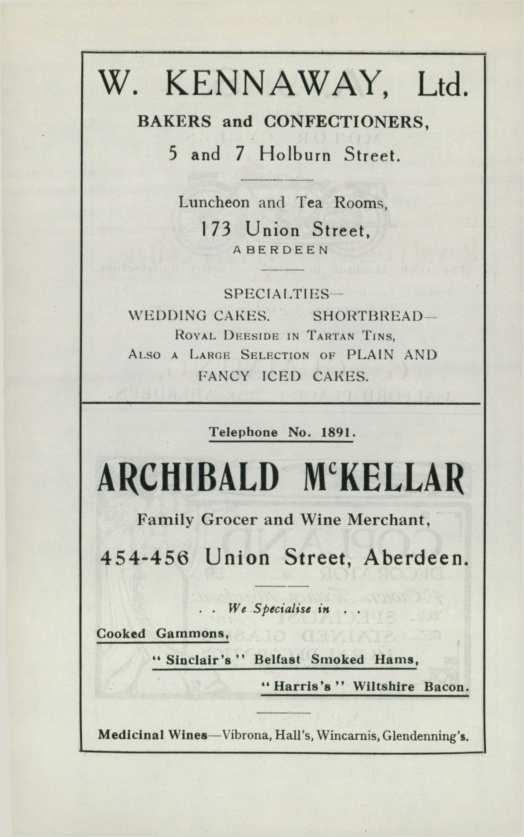 W. KENNAWAY, Ltd.

BAKERS and CONFECTIONERS,

5 and 7 Holburn Street.

Luncheon and Tea Rooms,

173 Union Street,

ABERDEEN

SPECIALTIES—

WEDDING CAKES. SHORTBREAD—

ROYAL DEESIDE IN TARTAN TINS,

ALSO A LARGE SELECTION OF PLAIN AND FANCY ICED CAKES.

Telephone No. 1891.

ARCHIBALD McKELLAR

Family Grocer and Wine Merchant,

454-456 Union Street, Aberdeen.

. . We Specialise in . .

Cooked Gammons,

"Sinclair's" Belfast Smoked Hams,

"Harris's" Wiltshire Bacon.

Medicinal Wines—Vibrona, Hall's, Wincarnis, Glendenning's.